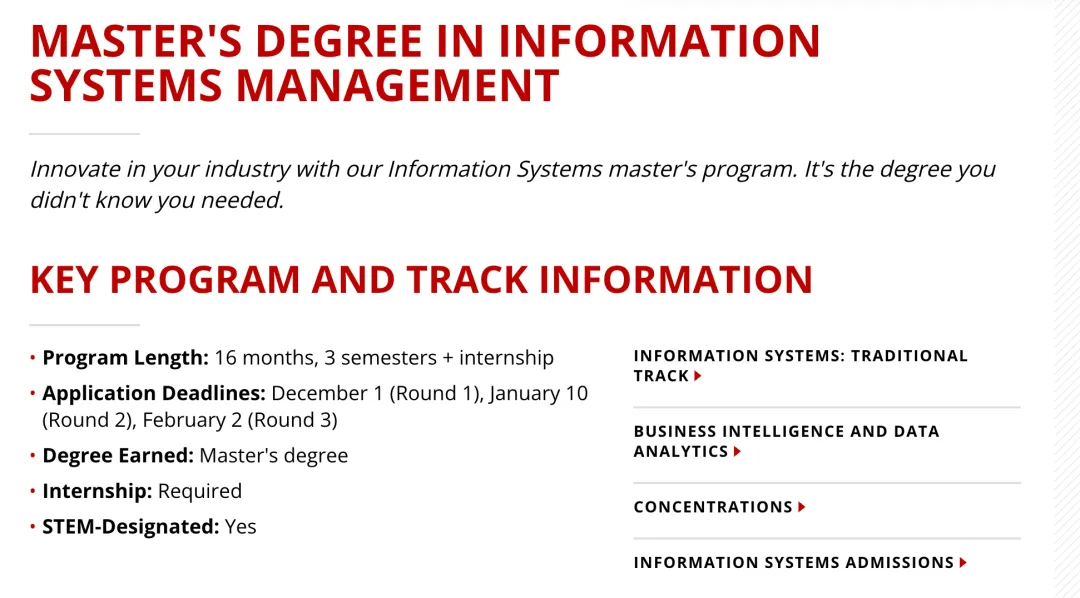 MASTER'S DEGREE IN INFORMATION SYSTEMS MANAGEMENT

Innovate in your industry with our Information Systems master's program. It's the degree you didn't know you needed.

KEY PROGRAM AND TRACK INFORMATION

• Program Length: 16 months, 3 semesters + internship
• Application Deadlines: December 1 (Round 1), January 10 (Round 2), February 2 (Round 3)
• Degree Earned: Master's degree
• Internship: Required
• STEM-Designated: Yes

INFORMATION SYSTEMS: TRADITIONAL TRACK

BUSINESS INTELLIGENCE AND DATA ANALYTICS

CONCENTRATIONS

INFORMATION SYSTEMS ADMISSIONS